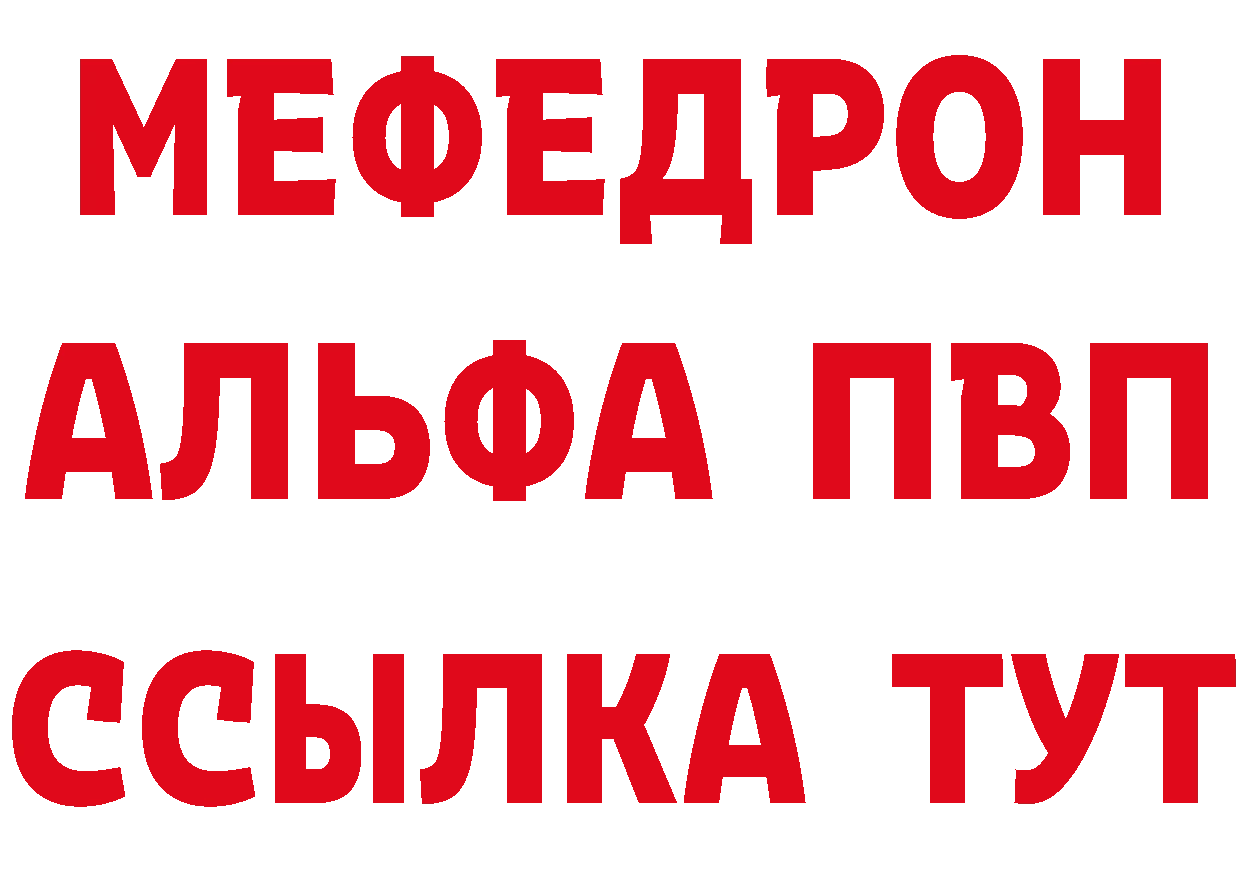 МЕФЕДРОН
АЛЬФА ПВП
ССЫЛКА ТУТ